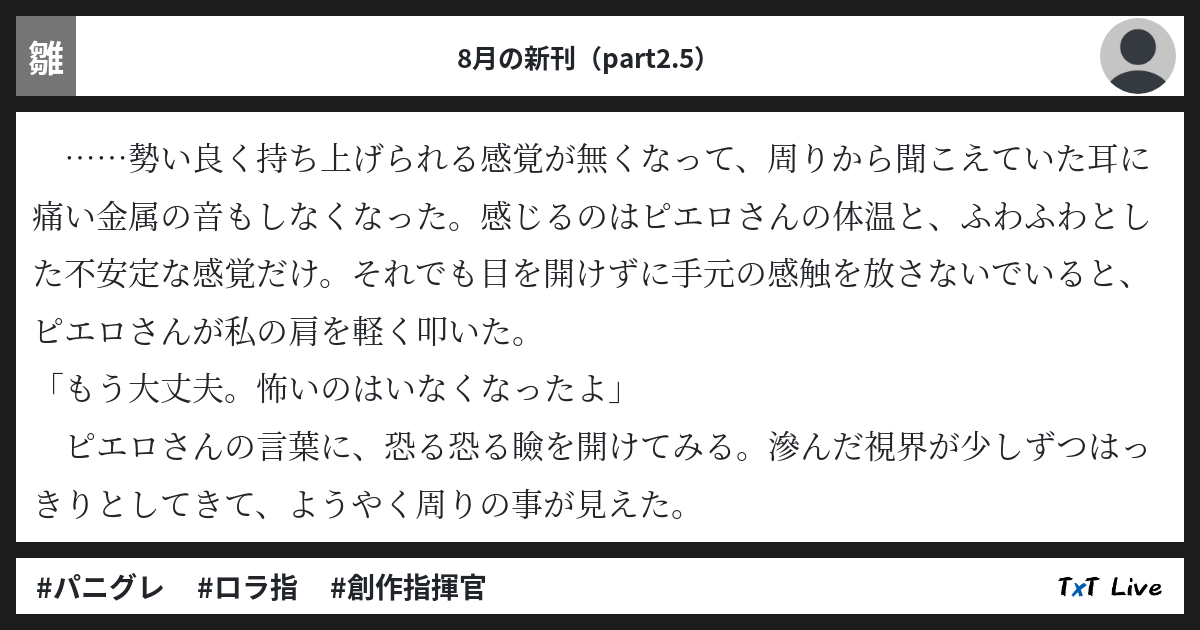 雛

8月の新刊（part2.5）

……勢い良く持ち上げられる感覚が無くなって、周りから聞こえていた耳に痛い金属の音もしなくなった。感じるのはピエロさんの体温と、ふわふわとした不安定な感覚だけ。それでも目を開けずに手元の感触を放さないでいると、ピエロさんが私の肩を軽く叩いた。

「もう大丈夫。怖いのはいなくなったよ」

ピエロさんの言葉に、恐る恐る瞼を開けてみる。滲んだ視界が少しずつはっきりとしてきて、ようやく周りの事が見えた。

#パニグレ #ロラ指 #創作指揮官

TxT Live